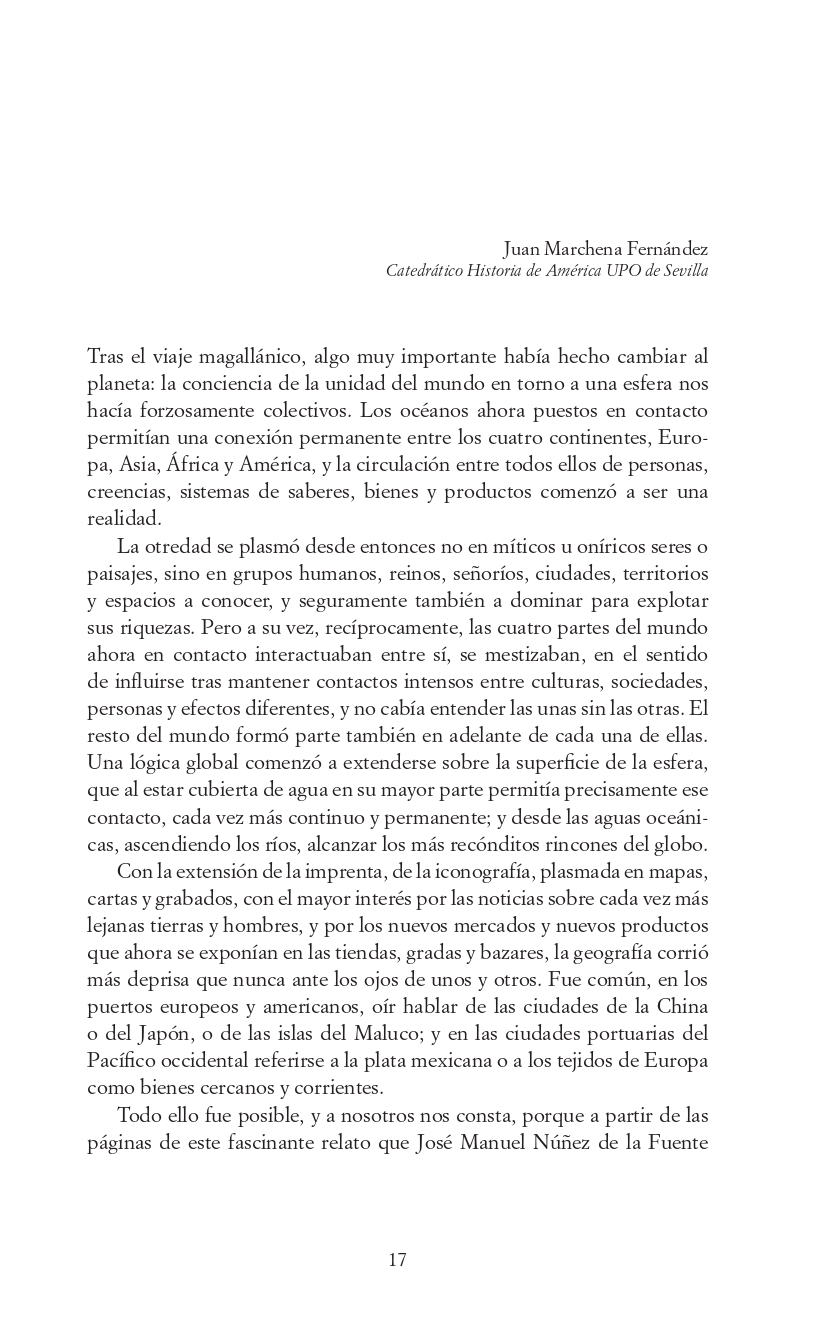 Juan Marchena Fernández
Catedrático Historia de América UPO de Sevilla

Tras el viaje magallánico, algo muy importante había hecho cambiar al planeta: la conciencia de la unidad del mundo en torno a una esfera nos hacía forzosamente colectivos. Los océanos ahora puestos en contacto permitían una conexión permanente entre los cuatro continentes, Europa, Asia, África y América, y la circulación entre todos ellos de personas, creencias, sistemas de saberes, bienes y productos comenzó a ser una realidad.

La otredad se plasmó desde entonces no en míticos u oníricos seres o paisajes, sino en grupos humanos, reinos, señoríos, ciudades, territorios y espacios a conocer, y seguramente también a dominar para explotar sus riquezas. Pero a su vez, recíprocamente, las cuatro partes del mundo ahora en contacto interactuaban entre sí, se mestizaban, en el sentido de influirse tras mantener contactos intensos entre culturas, sociedades, personas y efectos diferentes, y no cabía entender las unas sin las otras. El resto del mundo formó parte también en adelante de cada una de ellas. Una lógica global comenzó a extenderse sobre la superficie de la esfera, que al estar cubierta de agua en su mayor parte permitía precisamente ese contacto, cada vez más continuo y permanente; y desde las aguas oceánicas, ascendiendo los ríos, alcanzar los más recónditos rincones del globo.

Con la extensión de la imprenta, de la iconografía, plasmada en mapas, cartas y grabados, con el mayor interés por las noticias sobre cada vez más lejanas tierras y hombres, y por los nuevos mercados y nuevos productos que ahora se exponían en las tiendas, gradas y bazares, la geografía corrió más deprisa que nunca ante los ojos de unos y otros. Fue común, en los puertos europeos y americanos, oír hablar de las ciudades de la China o del Japón, o de las islas del Maluco; y en las ciudades portuarias del Pacífico occidental referirse a la plata mexicana o a los tejidos de Europa como bienes cercanos y corrientes.

Todo ello fue posible, y a nosotros nos consta, porque a partir de las páginas de este fascinante relato que José Manuel Núñez de la Fuente

17